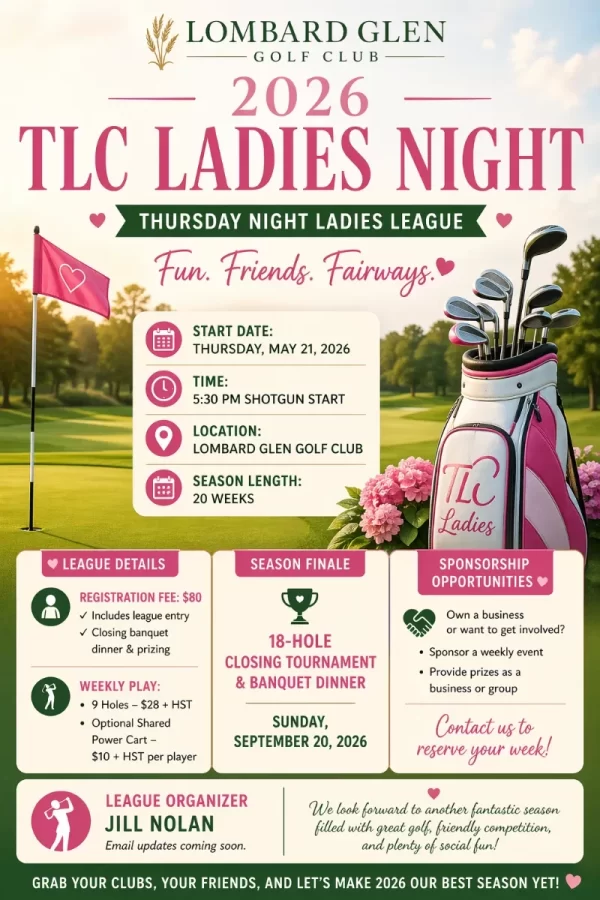 LOMBARD GLEN
GOLF CLUB

2026
TLC LADIES NIGHT

THURSDAY NIGHT LADIES LEAGUE

Fun. Friends. Fairways.

START DATE:
THURSDAY, MAY 21, 2026

TIME:
5:30 PM SHOTGUN START

LOCATION:
LOMBARD GLEN GOLF CLUB

SEASON LENGTH:
20 WEEKS

TLC Ladies

LEAGUE DETAILS

REGISTRATION FEE: $80
✓ Includes league entry
✓ Closing banquet dinner & prizing

WEEKLY PLAY:
• 9 Holes – $28 + HST
• Optional Shared Power Cart – $10 + HST per player

SEASON FINALE

18-HOLE CLOSING TOURNAMENT & BANQUET DINNER

SUNDAY, SEPTEMBER 20, 2026

SPONSORSHIP OPPORTUNITIES

Own a business or want to get involved?
• Sponsor a weekly event
• Provide prizes as a business or group

Contact us to reserve your week!

LEAGUE ORGANIZER
JILL NOLAN
Email updates coming soon.

We look forward to another fantastic season filled with great golf, friendly competition, and plenty of social fun!

GRAB YOUR CLUBS, YOUR FRIENDS, AND LET'S MAKE 2026 OUR BEST SEASON YET!